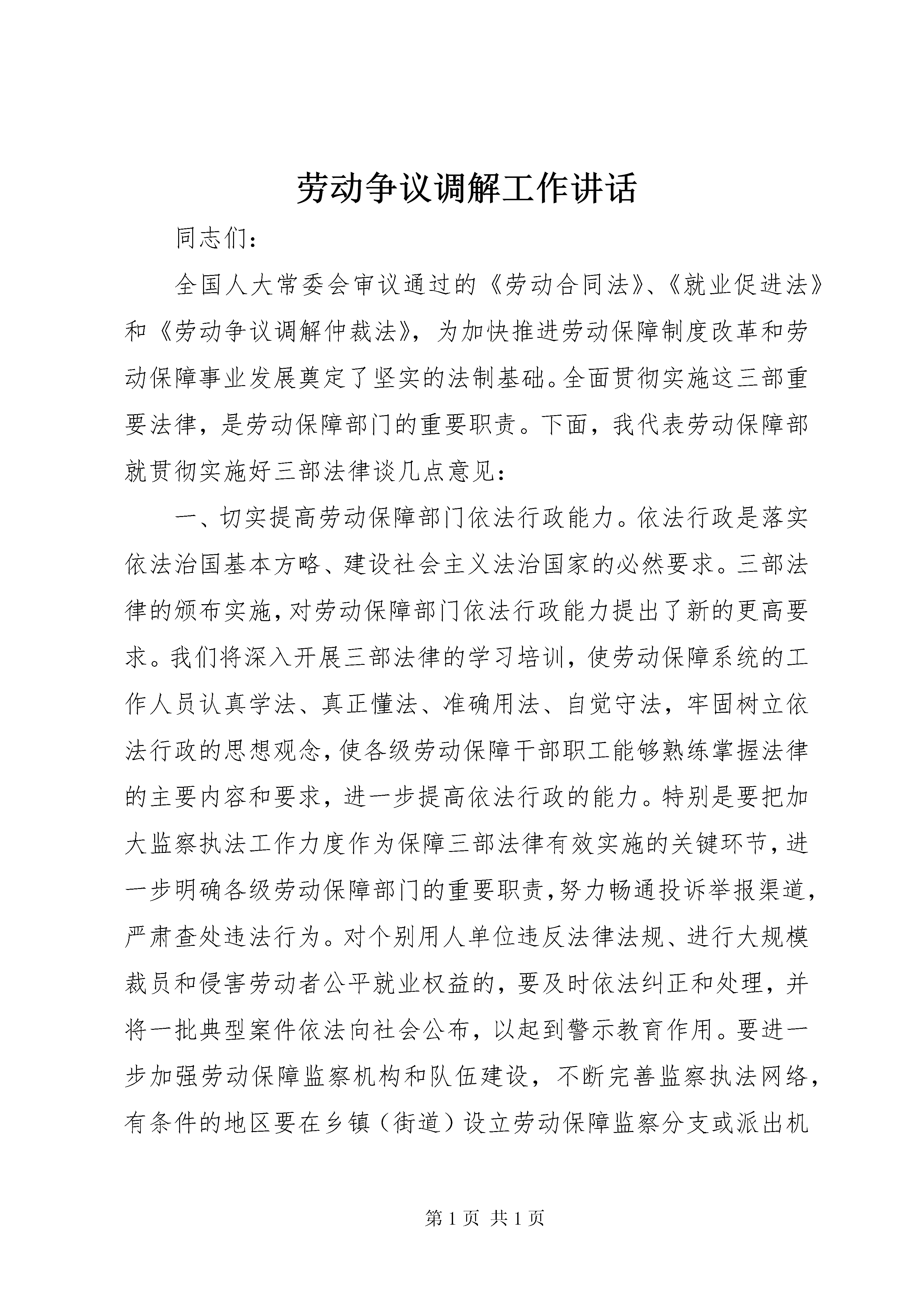 劳动争议调解工作讲话

同志们：

全国人大常委会审议通过的《劳动合同法》、《就业促进法》和《劳动争议调解仲裁法》，为加快推进劳动保障制度改革和劳动保障事业发展奠定了坚实的法制基础。全面贯彻实施这三部重要法律，是劳动保障部门的重要职责。下面，我代表劳动保障部就贯彻实施好三部法律谈几点意见：

一、切实提高劳动保障部门依法行政能力。依法行政是落实依法治国基本方略、建设社会主义法治国家的必然要求。三部法律的颁布实施，对劳动保障部门依法行政能力提出了新的更高要求。我们将深入开展三部法律的学习培训，使劳动保障系统的工作人员认真学法、真正懂法、准确用法、自觉守法，牢固树立依法行政的思想观念，使各级劳动保障干部职工能够熟练掌握法律的主要内容和要求，进一步提高依法行政的能力。特别是要把加大监察执法工作力度作为保障三部法律有效实施的关键环节，进一步明确各级劳动保障部门的重要职责，努力畅通投诉举报渠道，严肃查处违法行为。对个别用人单位违反法律法规、进行大规模裁员和侵害劳动者公平就业权益的，要及时依法纠正和处理，并将一批典型案件依法向社会公布，以起到警示教育作用。要进一步加强劳动保障监察机构和队伍建设，不断完善监察执法网络，有条件的地区要在乡镇（街道）设立劳动保障监察分支或派出机

第 1 页 共 1 页